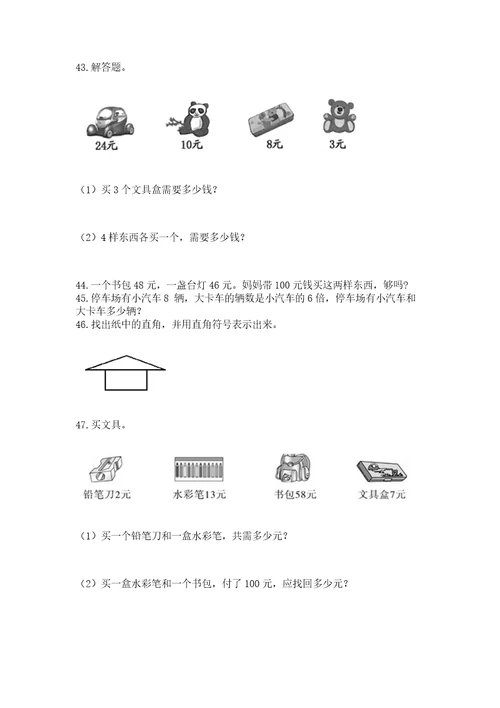 43.解答题。

24元 10元 8元 3元

（1）买 3 个文具盒需要多少钱？

（2）4 样东西各买一个，需要多少钱？

44.一个书包 48 元，一盏台灯 46 元。妈妈带 100 元钱买这两样东西，够吗？
45.停车场有小汽车 8 辆，大卡车的辆数是小汽车的 6 倍，停车场有小汽车和大卡车多少辆？
46.找出纸中的直角，并用直角符号表示出来。

47.买文具。

铅笔刀2元 水彩笔13元 书包58元 文具盒7元

（1）买一个铅笔刀和一盒水彩笔，共需多少元？

（2）买一盒水彩笔和一个书包，付了 100 元，应找回多少元？